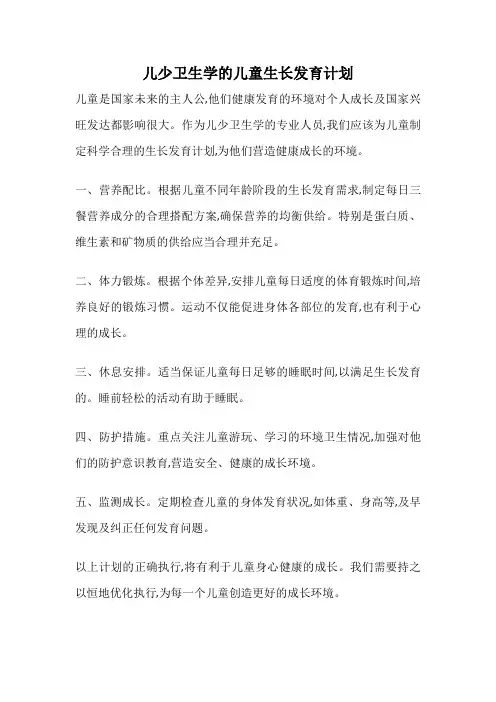 儿少卫生学的儿童生长发育计划

儿童是国家未来的主人公,他们健康发育的环境对个人成长及国家兴旺发达都影响很大。作为儿少卫生学的专业人员,我们应该为儿童制定科学合理的生长发育计划,为他们营造健康成长的环境。

一、营养配比。根据儿童不同年龄阶段的生长发育需求,制定每日三餐营养成分的合理搭配方案,确保营养的均衡供给。特别是蛋白质、维生素和矿物质的供给应当合理并充足。

二、体力锻炼。根据个体差异,安排儿童每日适度的体育锻炼时间,培养良好的锻炼习惯。运动不仅能促进身体各部位的发育,也有利于心理的成长。

三、休息安排。适当保证儿童每日足够的睡眠时间,以满足生长发育的。睡前轻松的活动有助于睡眠。

四、防护措施。重点关注儿童游玩、学习的环境卫生情况,加强对他们的防护意识教育,营造安全、健康的成长环境。

五、监测成长。定期检查儿童的身体发育状况,如体重、身高等,及早发现及纠正任何发育问题。

以上计划的正确执行,将有利于儿童身心健康的成长。我们需要持之以恒地优化执行,为每一个儿童创造更好的成长环境。